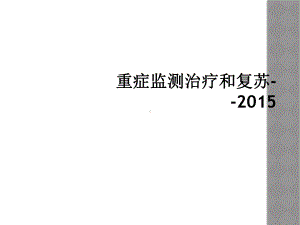 重症监测治疗和复苏--2015